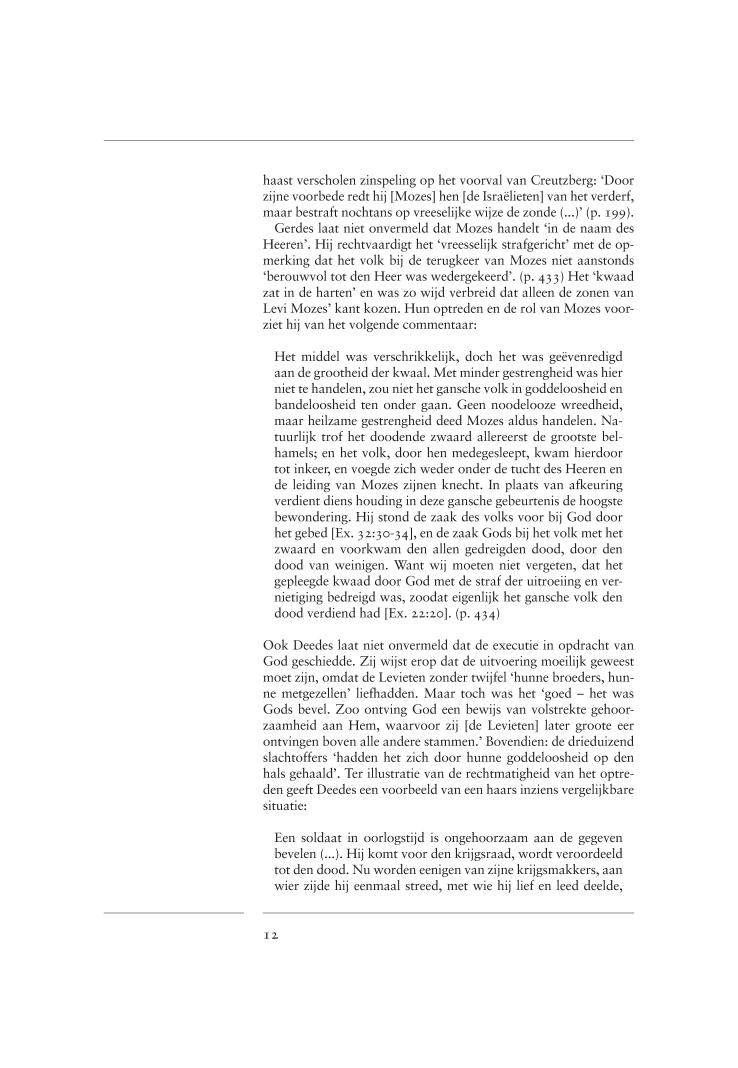 haast verscholen zinspeling op het voorval van Creutzberg: 'Door zijne voorbede redt hij [Mozes] hen [de Israëlieten] van het verderf, maar bestraft nochtans op vreeselijke wijze de zonde (...)' (p. 199).

Gerdes laat niet onvermeld dat Mozes handelt 'in de naam des Heeren'. Hij rechtvaardigt het 'vreesselijk strafgericht' met de opmerking dat het volk bij de terugkeer van Mozes niet aanstonds 'berouwvol tot den Heer was wedergekeerd'. (p. 433) Het 'kwaad zat in de harten' en was zo wijd verbreid dat alleen de zonen van Levi Mozes' kant kozen. Hun optreden en de rol van Mozes voorziet hij van het volgende commentaar:

Het middel was verschrikkelijk, doch het was geëvenredigd aan de grootheid der kwaal. Met minder gestrengheid was hier niet te handelen, zou niet het gansche volk in goddeloosheid en bandeloosheid ten onder gaan. Geen noodelooze wreedheid, maar heilzame gestrengheid deed Mozes aldus handelen. Natuurlijk trof het doodende zwaard allereerst de grootste belhamels; en het volk, door hen medegesleept, kwam hierdoor tot inkeer, en voegde zich weder onder de tucht des Heeren en de leiding van Mozes zijnen knecht. In plaats van afkeuring verdient diens houding in deze gansche gebeurtenis de hoogste bewondering. Hij stond de zaak des volks voor bij God door het gebed [Ex. 32:30-34], en de zaak Gods bij het volk met het zwaard en voorkwam den allen gedreigden dood, door den dood van weinigen. Want wij moeten niet vergeten, dat het gepleegde kwaad door God met de straf der uitroeiing en vernietiging bedreigd was, zoodat eigenlijk het gansche volk den dood verdiend had [Ex. 22:20]. (p. 434)

Ook Deedes laat niet onvermeld dat de executie in opdracht van God geschiedde. Zij wijst erop dat de uitvoering moeilijk geweest moet zijn, omdat de Levieten zonder twijfel 'hunne broeders, hunne metgezellen' liefhadden. Maar toch was het 'goed – het was Gods bevel. Zoo ontving God een bewijs van volstrekte gehoorzaamheid aan Hem, waarvoor zij [de Levieten] later groote eer ontvingen boven alle andere stammen.' Bovendien: de drieduizend slachtoffers 'hadden het zich door hunne goddeloosheid op den hals gehaald'. Ter illustratie van de rechtmatigheid van het optreden geeft Deedes een voorbeeld van een haars inziens vergelijkbare situatie:

Een soldaat in oorlogstijd is ongehoorzaam aan de gegeven bevelen (...). Hij komt voor den krijgsraad, wordt veroordeeld tot den dood. Nu worden eenigen van zijne krijgsmakkers, aan wier zijde hij eenmaal streed, met wie hij lief en leed deelde,

12